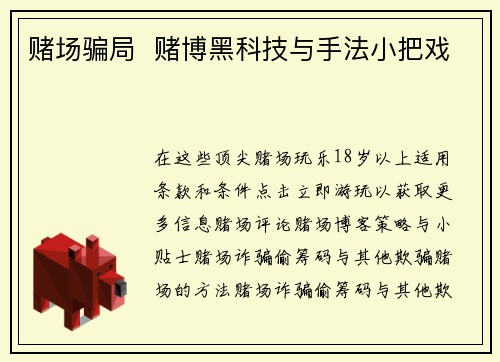 赌场骗局  赌博黑科技与手法小把戏

在这些顶尖赌场玩乐18岁以上适用条款和条件点击立即游玩以获取更多信息赌场评论赌场博客策略与小贴士赌场诈骗偷筹码与其他欺骗赌场的方法赌场诈骗偷筹码与其他欺